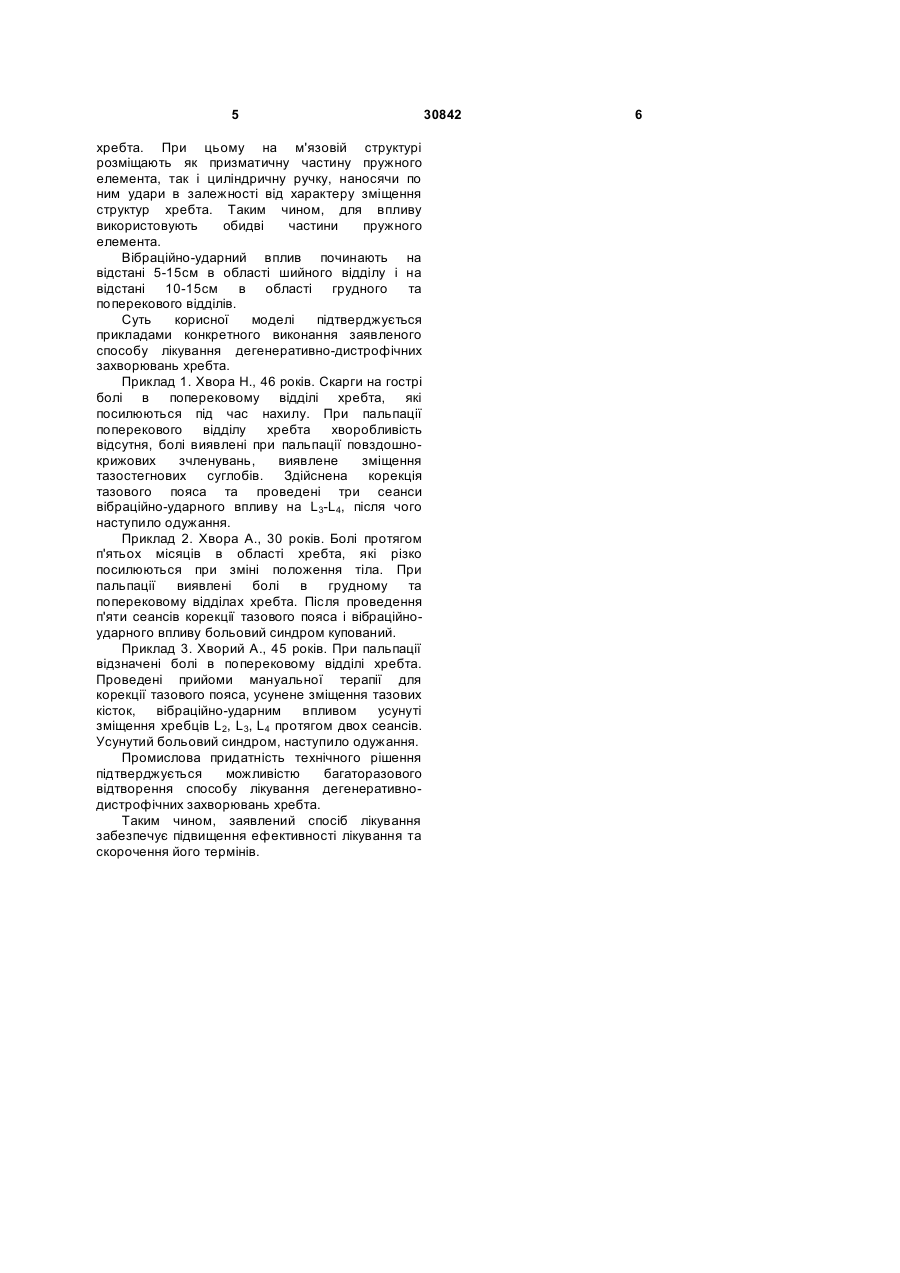 5 30842 6

хребта. При цьому на м'язовій структурі розміщають як призматичну частину пружного елемента, так і циліндричну ручку, наносячи по ним удари в залежності від характеру зміщення структур хребта. Таким чином, для впливу використовують обидві частини пружного елемента.

Вібраційно-ударний вплив починають на відстані 5-15см в області шийного відділу і на відстані 10-15см в області грудного та поперекового відділів.

Суть корисної моделі підтверджується прикладами конкретного виконання заявленого способу лікування дегенеративно-дистрофічних захворювань хребта.

Приклад 1. Хвора Н., 46 років. Скарги на гострі болі в поперековому відділі хребта, які посилюються під час нахилу. При пальпації поперекового відділу хребта хворобливість відсутня, болі виявлені при пальпації повздошно-крижових зчленувань, виявлене зміщення тазостегнових суглобів. Здійснена корекція тазового пояса та проведені три сеанси вібраційно-ударного впливу на $L_3$-$L_4$, після чого наступило одужання.

Приклад 2. Хвора А., 30 років. Болі протягом п'ятьох місяців в області хребта, які різко посилюються при зміні положення тіла. При пальпації виявлені болі в грудному та поперековому відділах хребта. Після проведення п'яти сеансів корекції тазового пояса і вібраційно-ударного впливу больовий синдром купований.

Приклад 3. Хворий А., 45 років. При пальпації відзначені болі в поперековому відділі хребта. Проведені прийоми мануальної терапії для корекції тазового пояса, усунене зміщення тазових кісток, вібраційно-ударним впливом усунуті зміщення хребців $L_2$, $L_3$, $L_4$ протягом двох сеансів. Усунутий больовий синдром, наступило одужання.

Промислова придатність технічного рішення підтверджується можливістю багаторазового відтворення способу лікування дегенеративно-дистрофічних захворювань хребта.

Таким чином, заявлений спосіб лікування забезпечує підвищення ефективності лікування та скорочення його термінів.